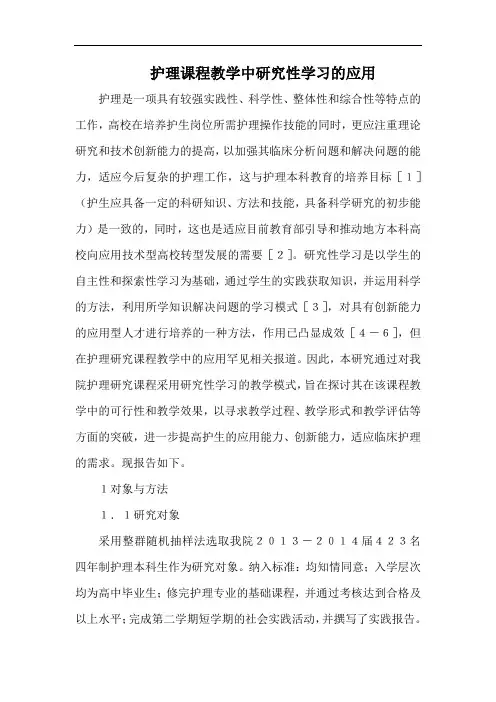 护理课程教学中研究性学习的应用

护理是一项具有较强实践性、科学性、整体性和综合性等特点的工作，高校在培养护生岗位所需护理操作技能的同时，更应注重理论研究和技术创新能力的提高，以加强其临床分析问题和解决问题的能力，适应今后复杂的护理工作，这与护理本科教育的培养目标［１］（护生应具备一定的科研知识、方法和技能，具备科学研究的初步能力）是一致的，同时，这也是适应目前教育部引导和推动地方本科高校向应用技术型高校转型发展的需要［２］。研究性学习是以学生的自主性和探索性学习为基础，通过学生的实践获取知识，并运用科学的方法，利用所学知识解决问题的学习模式［３］，对具有创新能力的应用型人才进行培养的一种方法，作用已凸显成效［４－６］，但在护理研究课程教学中的应用罕见相关报道。因此，本研究通过对我院护理研究课程采用研究性学习的教学模式，旨在探讨其在该课程教学中的可行性和教学效果，以寻求教学过程、教学形式和教学评估等方面的突破，进一步提高护生的应用能力、创新能力，适应临床护理的需求。现报告如下。

１对象与方法

１．１研究对象

采用整群随机抽样法选取我院２０１３－２０１４届４２３名四年制护理本科生作为研究对象。纳入标准：均知情同意；入学层次均为高中毕业生；修完护理专业的基础课程，并通过考核达到合格及以上水平；完成第二学期短学期的社会实践活动，并撰写了实践报告。